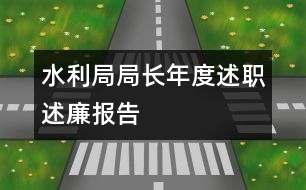 水利局局长年度述职述廉报告